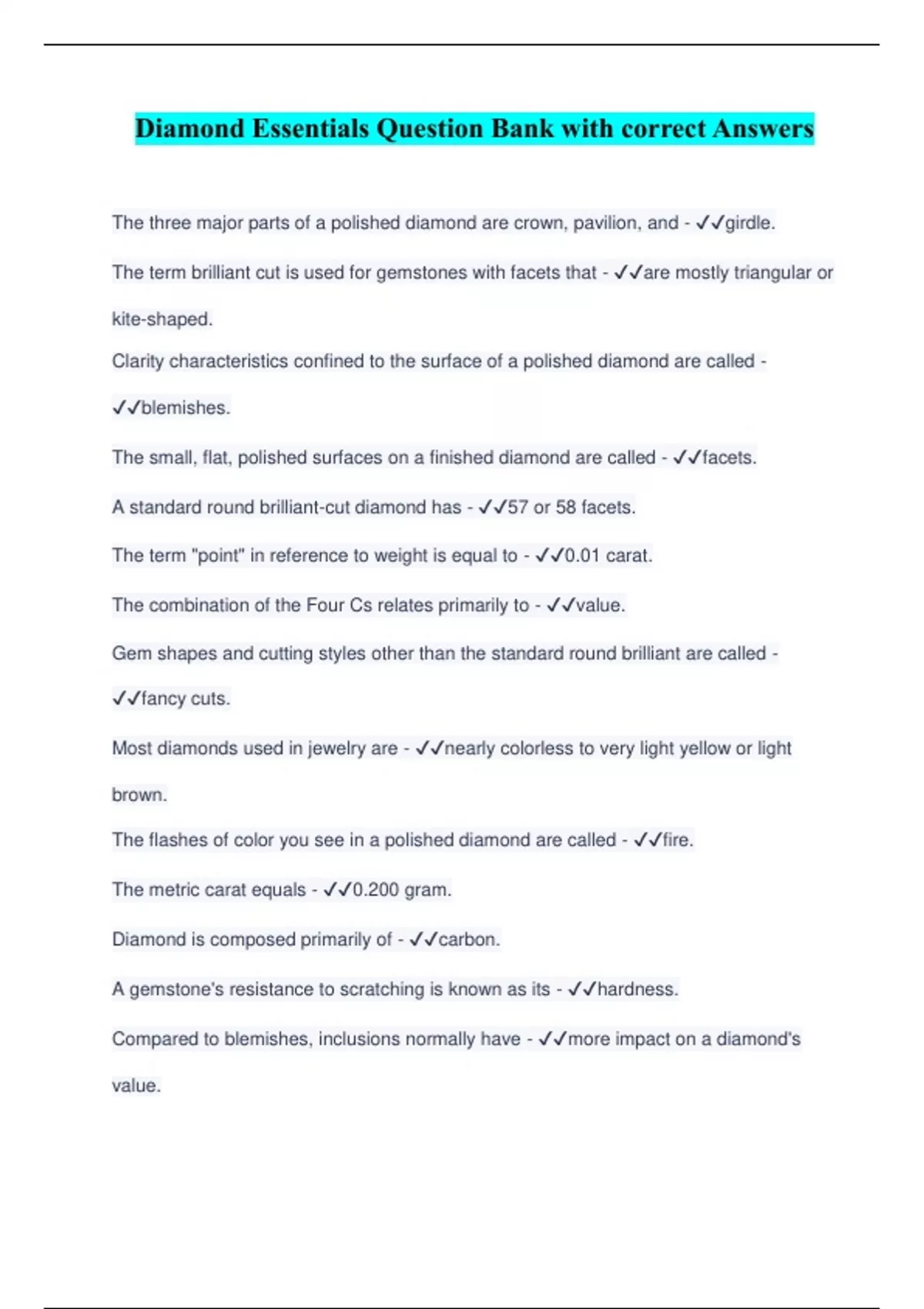 Diamond Essentials Question Bank with correct Answers

The three major parts of a polished diamond are crown, pavilion, and - ✓✓girdle.

The term brilliant cut is used for gemstones with facets that - ✓✓are mostly triangular or kite-shaped.

Clarity characteristics confined to the surface of a polished diamond are called - ✓✓blemishes.

The small, flat, polished surfaces on a finished diamond are called - ✓✓facets.

A standard round brilliant-cut diamond has - ✓✓57 or 58 facets.

The term "point" in reference to weight is equal to - ✓✓0.01 carat.

The combination of the Four Cs relates primarily to - ✓✓value.

Gem shapes and cutting styles other than the standard round brilliant are called - ✓✓fancy cuts.

Most diamonds used in jewelry are - ✓✓nearly colorless to very light yellow or light brown.

The flashes of color you see in a polished diamond are called - ✓✓fire.

The metric carat equals - ✓✓0.200 gram.

Diamond is composed primarily of - ✓✓carbon.

A gemstone's resistance to scratching is known as its - ✓✓hardness.

Compared to blemishes, inclusions normally have - ✓✓more impact on a diamond's value.